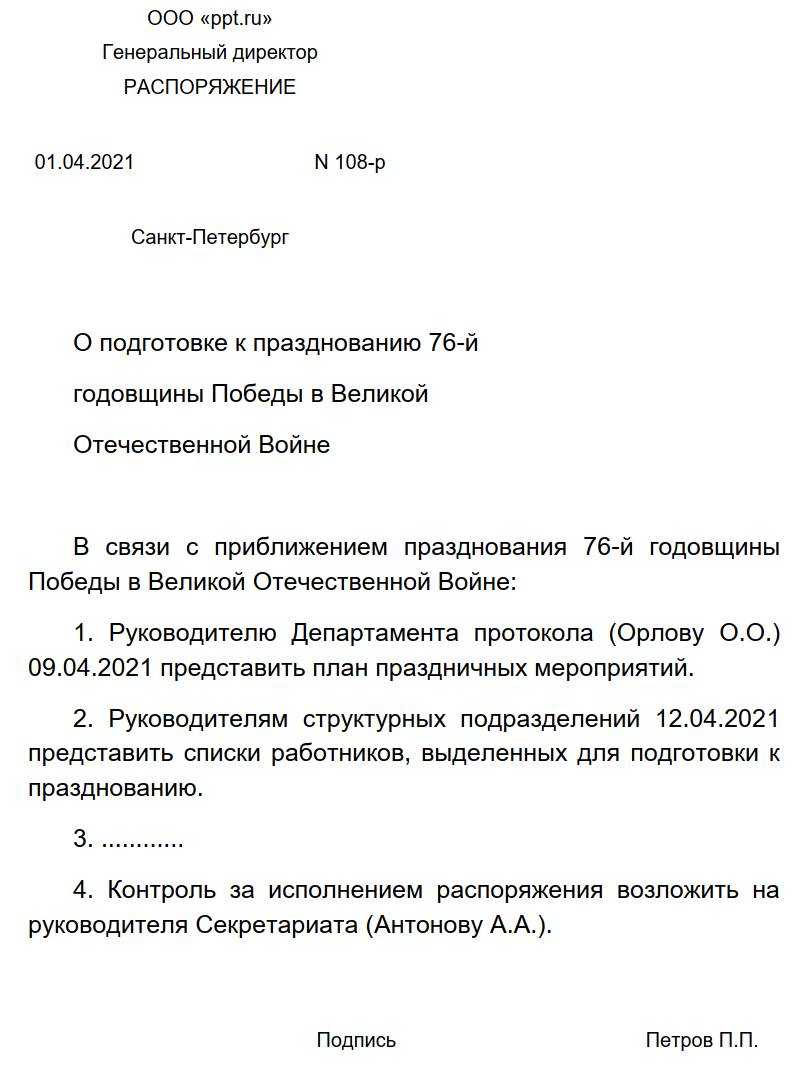 ООО «ppt.ru»
Генеральный директор
РАСПОРЯЖЕНИЕ

01.04.2021 N 108-р

Санкт-Петербург

О подготовке к празднованию 76-й
годовщины Победы в Великой
Отечественной Войне

В связи с приближением празднования 76-й годовщины Победы в Великой Отечественной Войне:

1. Руководителю Департамента протокола (Орлову О.О.) 09.04.2021 представить план праздничных мероприятий.

2. Руководителям структурных подразделений 12.04.2021 представить списки работников, выделенных для подготовки к празднованию.

3. ............

4. Контроль за исполнением распоряжения возложить на руководителя Секретариата (Антонову А.А.).

Подпись Петров П.П.